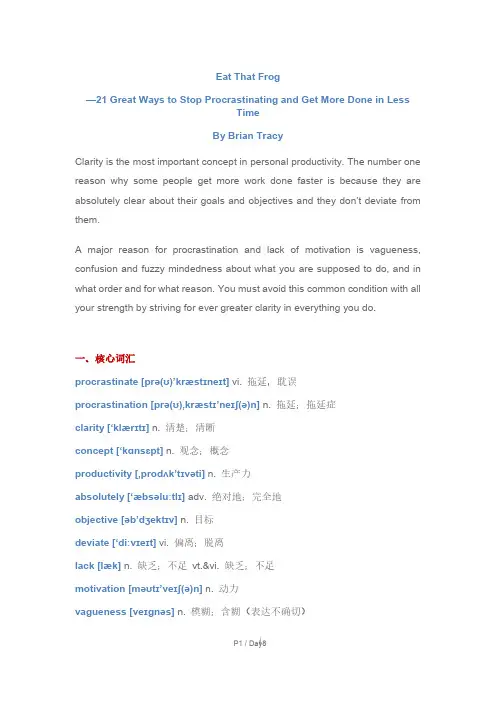 Eat That Frog

—21 Great Ways to Stop Procrastinating and Get More Done in Less Time

By Brian Tracy

Clarity is the most important concept in personal productivity. The number one reason why some people get more work done faster is because they are absolutely clear about their goals and objectives and they don't deviate from them.

A major reason for procrastination and lack of motivation is vagueness, confusion and fuzzy mindedness about what you are supposed to do, and in what order and for what reason. You must avoid this common condition with all your strength by striving for ever greater clarity in everything you do.

一、核心词汇

procrastinate [prə(ʊ)'kræstɪneɪt] vi. 拖延，耽误

procrastination [prə(ʊ),kræstɪ'neɪʃ(ə)n] n. 拖延；拖延症

clarity ['klærɪtɪ] n. 清楚；清晰

concept ['kɑnsɛpt] n. 观念；概念

productivity [,prodʌk'tɪvəti] n. 生产力

absolutely ['æbsəlu:tlɪ] adv. 绝对地；完全地

objective [əb'dʒektɪv] n. 目标

deviate ['di:vɪeɪt] vi. 偏离；脱离

lack [læk] n. 缺乏；不足 vt.&vi. 缺乏；不足

motivation [məʊtɪ'veɪʃ(ə)n] n. 动力

vagueness [veɪgnəs] n. 模糊；含糊（表达不确切）

P1 / Day8